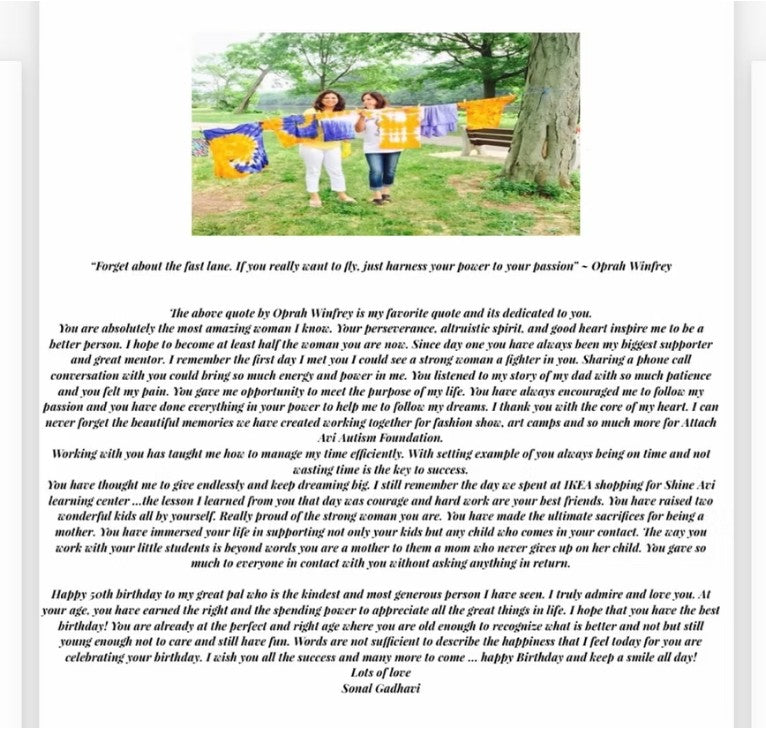 "Forget about the fast lane. If you really want to fly, just harness your power to your passion" ~ Oprah Winfrey

The above quote by Oprah Winfrey is my favorite quote and its dedicated to you.
You are absolutely the most amazing woman I know. Your perseverance, altruistic spirit, and good heart inspire me to be a better person. I hope to become at least half the woman you are now. Since day one you have always been my biggest supporter and great mentor. I remember the first day I met you I could see a strong woman a fighter in you. Sharing a phone call conversation with you could bring so much energy and power in me. You listened to my story of my dad with so much patience and you felt my pain. You gave me opportunity to meet the purpose of my life. You have always encouraged me to follow my passion and you have done everything in your power to help me to follow my dreams. I thank you with the core of my heart. I can never forget the beautiful memories we have created working together for fashion show, art camps and so much more for Attach Avi Autism Foundation.
Working with you has taught me how to manage my time efficiently. With setting example of you always being on time and not wasting time is the key to success.
You have thought me to give endlessly and keep dreaming big. I still remember the day we spent at IKEA shopping for Shine Avi learning center ...the lesson I learned from you that day was courage and hard work are your best friends. You have raised two wonderful kids all by yourself. Really proud of the strong woman you are. You have made the ultimate sacrifices for being a mother. You have immersed your life in supporting not only your kids but any child who comes in your contact. The way you work with your little students is beyond words you are a mother to them a mom who never gives up on her child. You gave so much to everyone in contact with you without asking anything in return.

Happy 50th birthday to my great pal who is the kindest and most generous person I have seen. I truly admire and love you. At your age, you have earned the right and the spending power to appreciate all the great things in life. I hope that you have the best birthday! You are already at the perfect and right age where you are old enough to recognize what is better and not but still young enough not to care and still have fun. Words are not sufficient to describe the happiness that I feel today for you are celebrating your birthday. I wish you all the success and many more to come ... happy Birthday and keep a smile all day!
Lots of love
Sonal Gadhavi